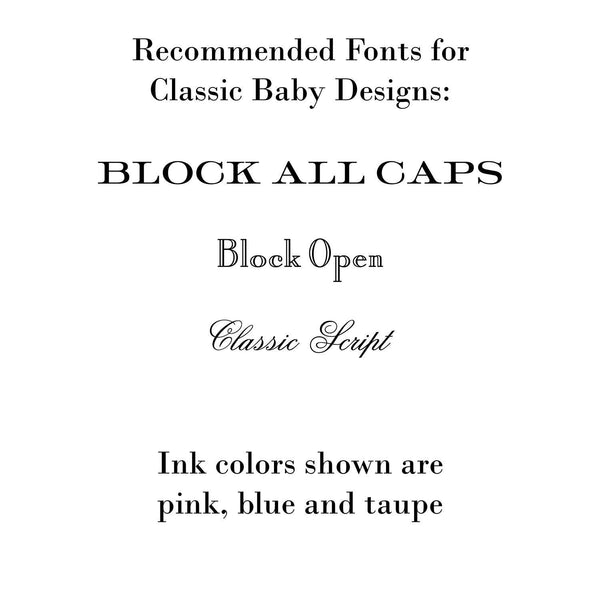 Recommended Fonts for Classic Baby Designs:

BLOCK ALL CAPS

Block Open

Classic Script

Ink colors shown are pink, blue and taupe